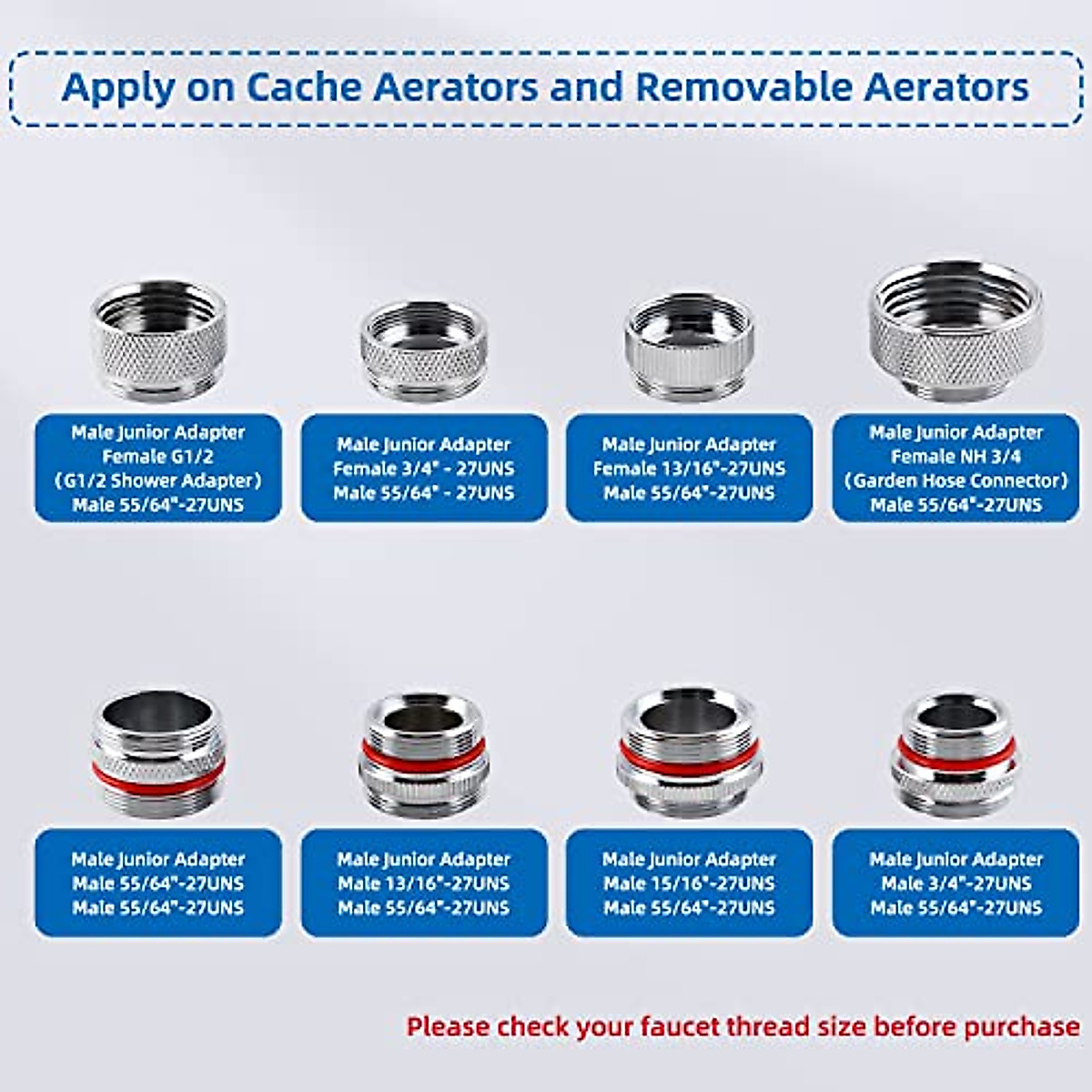 Apply on Cache Aerators and Removable Aerators

Male Junior Adapter
Female G1/2
(G1/2 Shower Adapter)
Male 55/64"-27UNS

Male Junior Adapter
Female 3/4" - 27UNS
Male 55/64" - 27UNS

Male Junior Adapter
Female 13/16"-27UNS
Male 55/64"-27UNS

Male Junior Adapter
Female NH 3/4
(Garden Hose Connector)
Male 55/64"-27UNS

Male Junior Adapter
Male 55/64"-27UNS
Male 55/64"-27UNS

Male Junior Adapter
Male 13/16"-27UNS
Male 55/64"-27UNS

Male Junior Adapter
Male 15/16"-27UNS
Male 55/64"-27UNS

Male Junior Adapter
Male 3/4"-27UNS
Male 55/64"-27UNS

Please check your faucet thread size before purchase